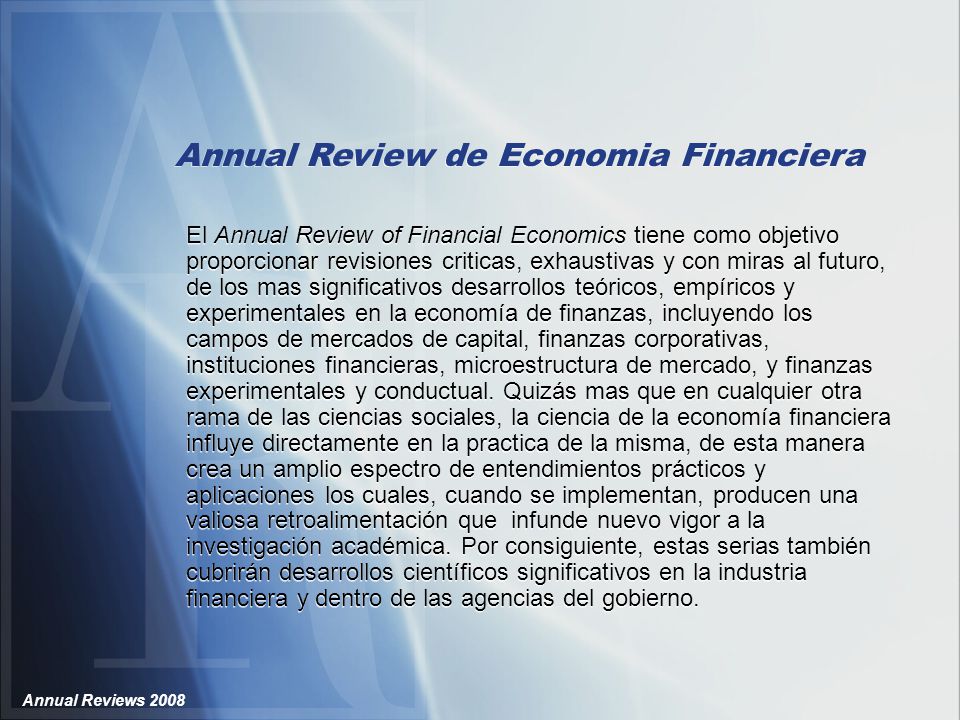 Annual Review de Economia Financiera

El Annual Review of Financial Economics tiene como objetivo proporcionar revisiones criticas, exhaustivas y con miras al futuro, de los mas significativos desarrollos teóricos, empíricos y experimentales en la economía de finanzas, incluyendo los campos de mercados de capital, finanzas corporativas, instituciones financieras, microestructura de mercado, y finanzas experimentales y conductual. Quizás mas que en cualquier otra rama de las ciencias sociales, la ciencia de la economía financiera influye directamente en la practica de la misma, de esta manera crea un amplio espectro de entendimientos prácticos y aplicaciones los cuales, cuando se implementan, producen una valiosa retroalimentación que infunde nuevo vigor a la investigación académica. Por consiguiente, estas serias también cubrirán desarrollos científicos significativos en la industria financiera y dentro de las agencias del gobierno.

Annual Reviews 2008